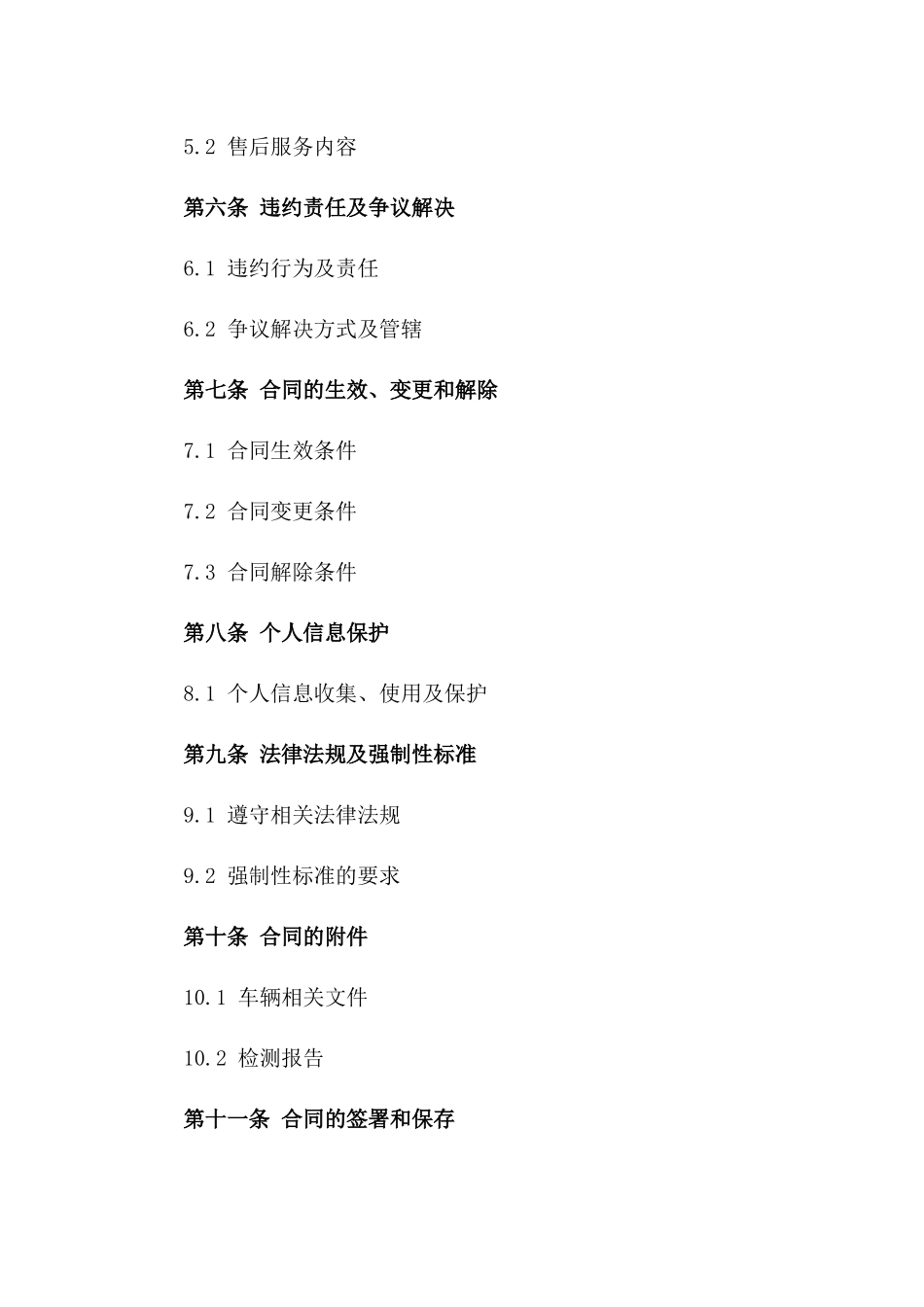 5.2 售后服务内容

第六条 违约责任及争议解决

6.1 违约行为及责任

6.2 争议解决方式及管辖

第七条 合同的生效、变更和解除

7.1 合同生效条件

7.2 合同变更条件

7.3 合同解除条件

第八条 个人信息保护

8.1 个人信息收集、使用及保护

第九条 法律法规及强制性标准

9.1 遵守相关法律法规

9.2 强制性标准的要求

第十条 合同的附件

10.1 车辆相关文件

10.2 检测报告

第十一条 合同的签署和保存